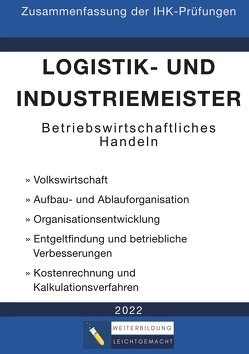 Zusammenfassung der IHK-Prüfungen

LOGISTIK- UND INDUSTRIEMEISTER

Betriebswirtschaftliches Handeln

» Volkswirtschaft

» Aufbau- und Ablauforganisation

» Organisationsentwicklung

» Entgeltfindung und betriebliche Verbesserungen

» Kostenrechnung und Kalkulationsverfahren

2022

WEITERBILDUNG
LEICHTGEMACHT